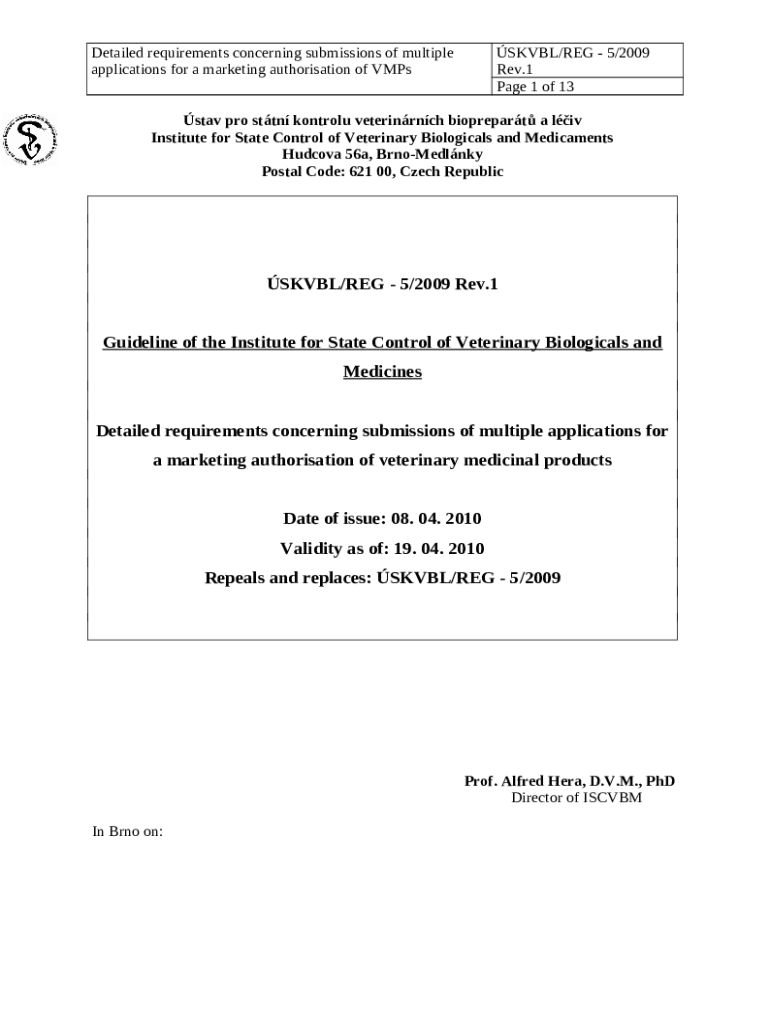 | Detailed requirements concerning submissions of multiple applications for a marketing authorisation of VMPs | ÚSKVBL/REG - 5/2009 Rev.1 |
|---|---|
| | Page 1 of 13 |

Ústav pro státní kontrolu veterinárních biopreparátů a léčiv
Institute for State Control of Veterinary Biologicals and Medicaments
Hudcova 56a, Brno-Medlánky
Postal Code: 621 00, Czech Republic

ÚSKVBL/REG - 5/2009 Rev.1

Guideline of the Institute for State Control of Veterinary Biologicals and Medicines

Detailed requirements concerning submissions of multiple applications for a marketing authorisation of veterinary medicinal products

Date of issue: 08. 04. 2010
Validity as of: 19. 04. 2010
Repeals and replaces: ÚSKVBL/REG - 5/2009

Prof. Alfred Hera, D.V.M., PhD
Director of ISCVBM

In Brno on: